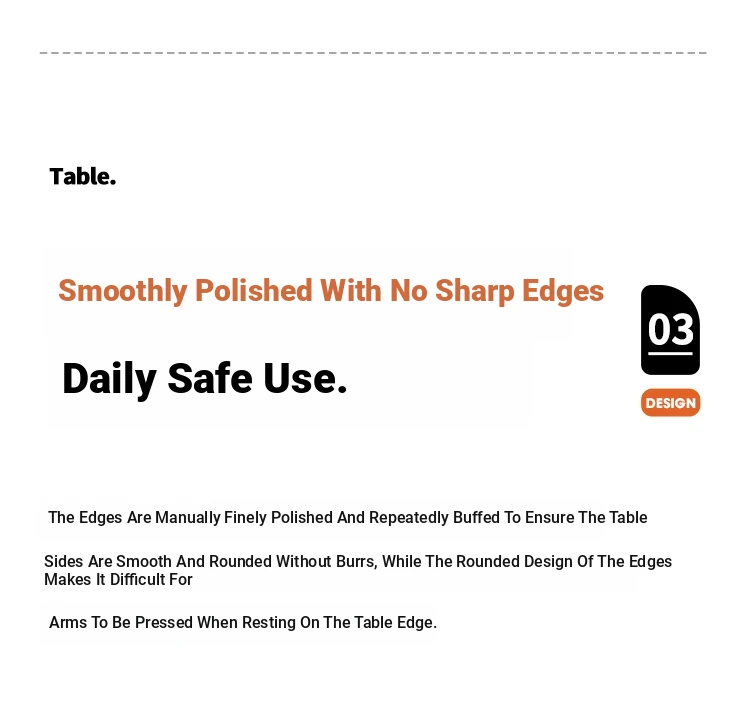 Table.

Smoothly Polished With No Sharp Edges

03

Daily Safe Use.

DESIGN

The Edges Are Manually Finely Polished And Repeatedly Buffed To Ensure The Table

Sides Are Smooth And Rounded Without Burrs, While The Rounded Design Of The Edges Makes It Difficult For

Arms To Be Pressed When Resting On The Table Edge.